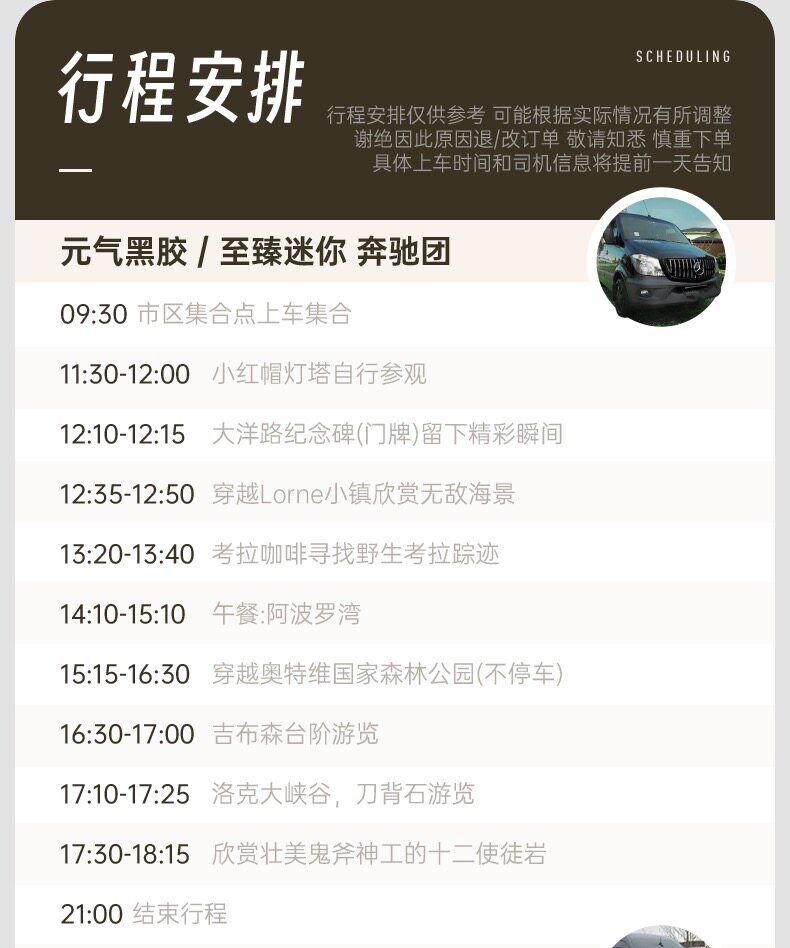 行程安排

SCHEDULING

行程安排仅供参考 可能根据实际情况有所调整
谢绝因此原因退/改订单 敬请知悉 慎重下单
具体上车时间和司机信息将提前一天告知

元气黑胶 / 至臻迷你 奔驰团

09:30 市区集合点上车集合

11:30-12:00 小红帽灯塔自行参观

12:10-12:15 大洋路纪念碑(门牌)留下精彩瞬间

12:35-12:50 穿越Lorne小镇欣赏无敌海景

13:20-13:40 考拉咖啡寻找野生考拉踪迹

14:10-15:10 午餐:阿波罗湾

15:15-16:30 穿越奥特维国家森林公园(不停车)

16:30-17:00 吉布森台阶游览

17:10-17:25 洛克大峡谷，刀背石游览

17:30-18:15 欣赏壮美鬼斧神工的十二使徒岩

21:00 结束行程